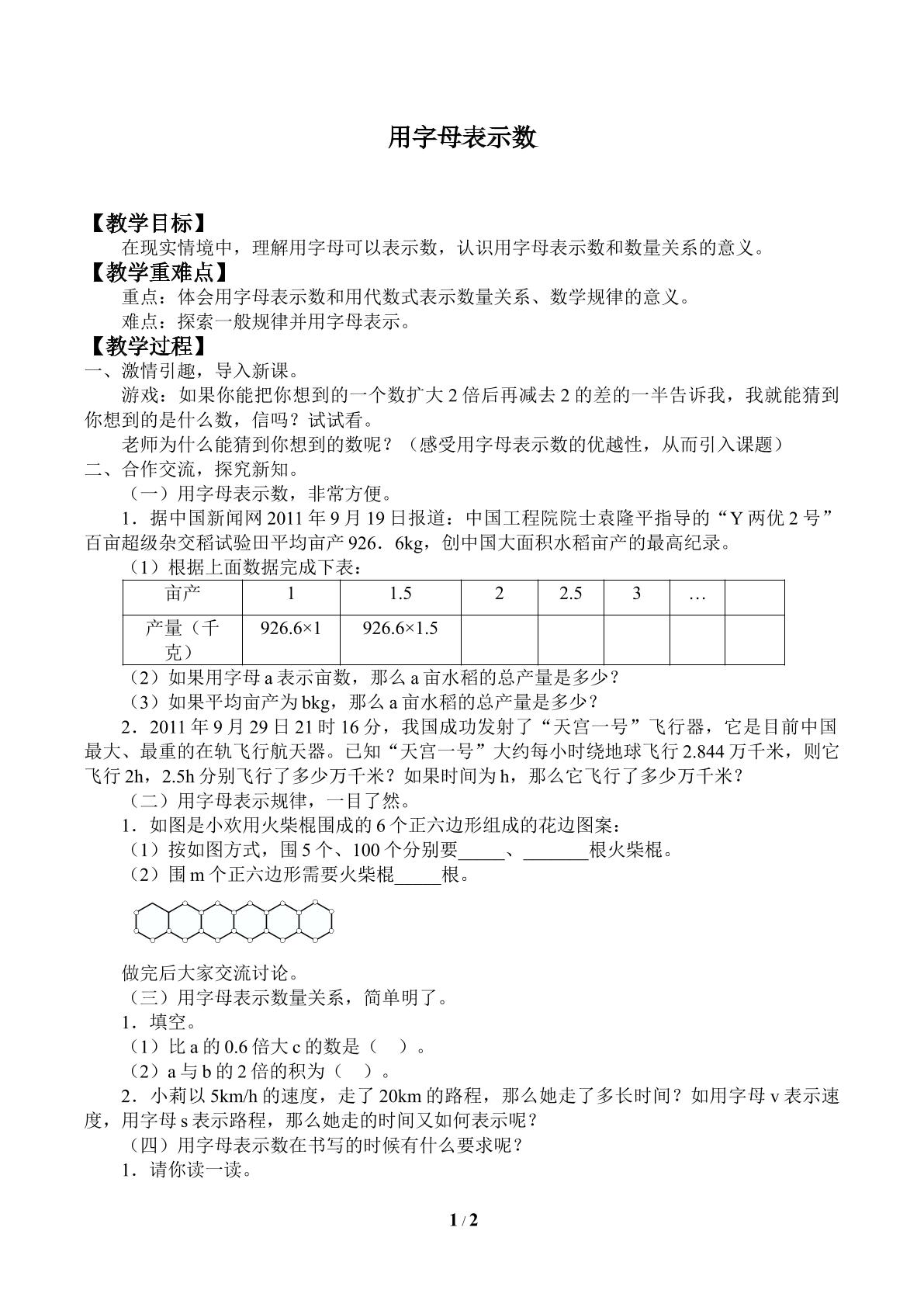 用字母表示数

【教学目标】

在现实情境中，理解用字母可以表示数，认识用字母表示数和数量关系的意义。

【教学重难点】

重点：体会用字母表示数和用代数式表示数量关系、数学规律的意义。

难点：探索一般规律并用字母表示。

【教学过程】

一、激情引趣，导入新课。

游戏：如果你能把你想到的一个数扩大2倍后再减去2的差的一半告诉我，我就能猜到你想到的是什么数，信吗？试试看。

老师为什么能猜到你想到的数呢？（感受用字母表示数的优越性，从而引入课题）

二、合作交流，探究新知。

（一）用字母表示数，非常方便。

1．据中国新闻网2011年9月19日报道：中国工程院院士袁隆平指导的“Y两优2号”百亩超级杂交稻试验田平均亩产926．6kg，创中国大面积水稻亩产的最高纪录。

（1）根据上面数据完成下表：

| 亩产 | 1 | 1.5 | 2 | 2.5 | 3 | … |  |
|---|---|---|---|---|---|---|---|
| 产量（千克） | 926.6×1 | 926.6×1.5 |  |  |  |  |  |

（2）如果用字母a表示亩数，那么a亩水稻的总产量是多少？

（3）如果平均亩产为bkg，那么a亩水稻的总产量是多少？

2．2011年9月29日21时16分，我国成功发射了“天宫一号”飞行器，它是目前中国最大、最重的在轨飞行航天器。已知“天宫一号”大约每小时绕地球飞行2.844万千米，则它飞行2h，2.5h分别飞行了多少万千米？如果时间为h，那么它飞行了多少万千米？

（二）用字母表示规律，一目了然。

1．如图是小欢用火柴棍围成的6个正六边形组成的花边图案：

（1）按如图方式，围5个、100个分别要____、____根火柴棍。

（2）围m个正六边形需要火柴棍____根。

做完后大家交流讨论。

（三）用字母表示数量关系，简单明了。

1．填空。

（1）比a的0.6倍大c的数是（ ）。

（2）a与b的2倍的积为（ ）。

2．小莉以5km/h的速度，走了20km的路程，那么她走了多长时间？如用字母v表示速度，用字母s表示路程，那么她走的时间又如何表示呢？

（四）用字母表示数在书写的时候有什么要求呢？

1．请你读一读。

1 / 2